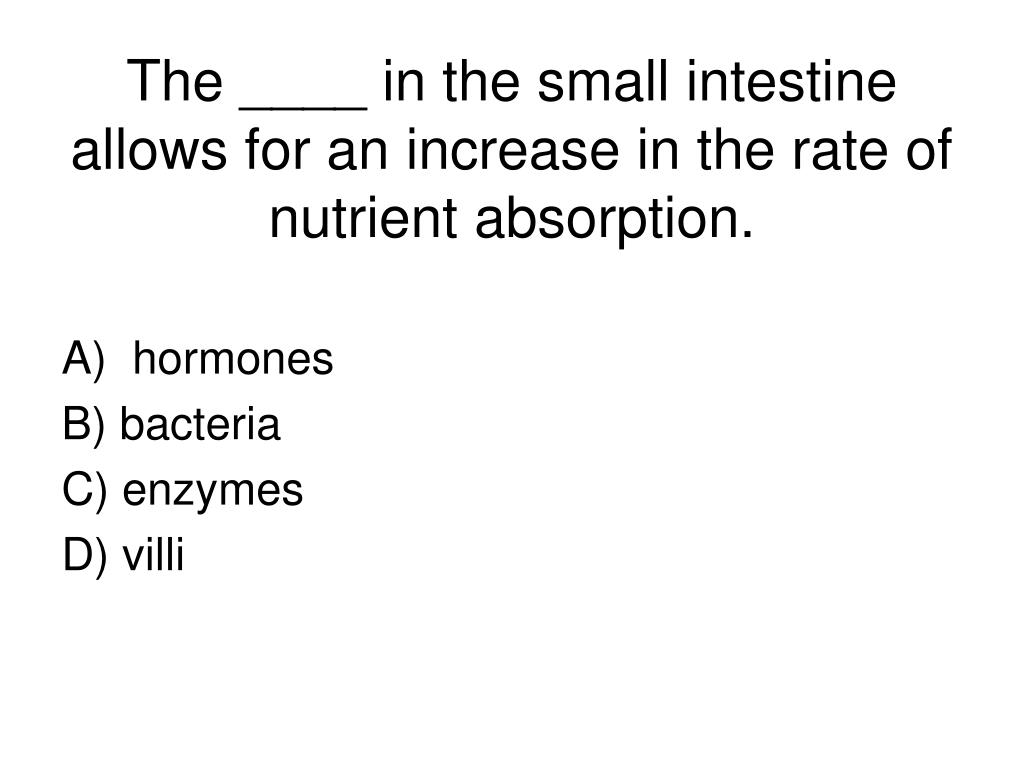 The ____ in the small intestine allows for an increase in the rate of nutrient absorption.

A) hormones
B) bacteria
C) enzymes
D) villi